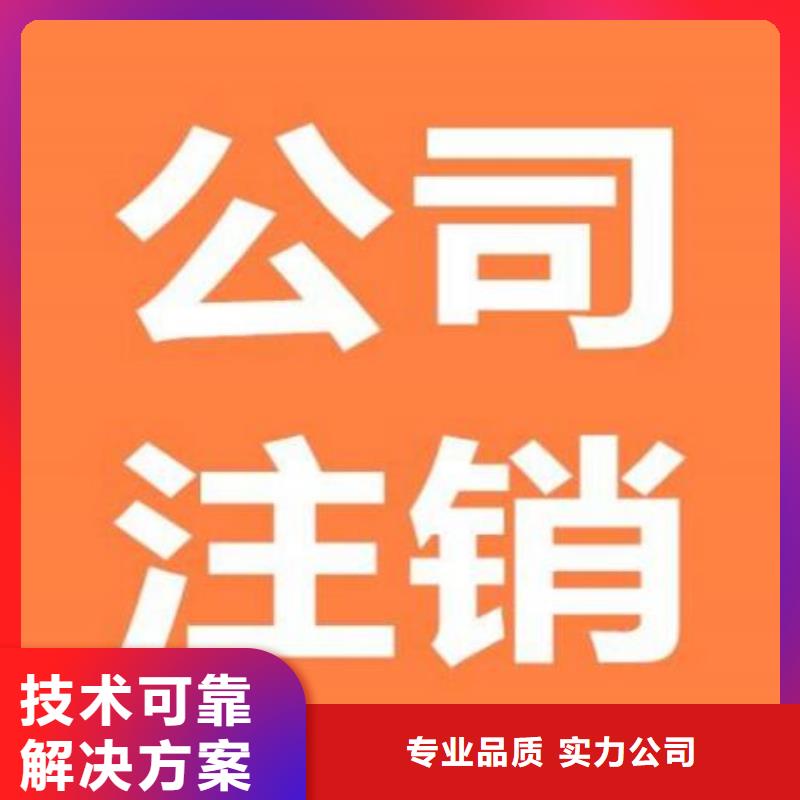 公司
注销

技术可靠
解决方案

专业品质 实力公司